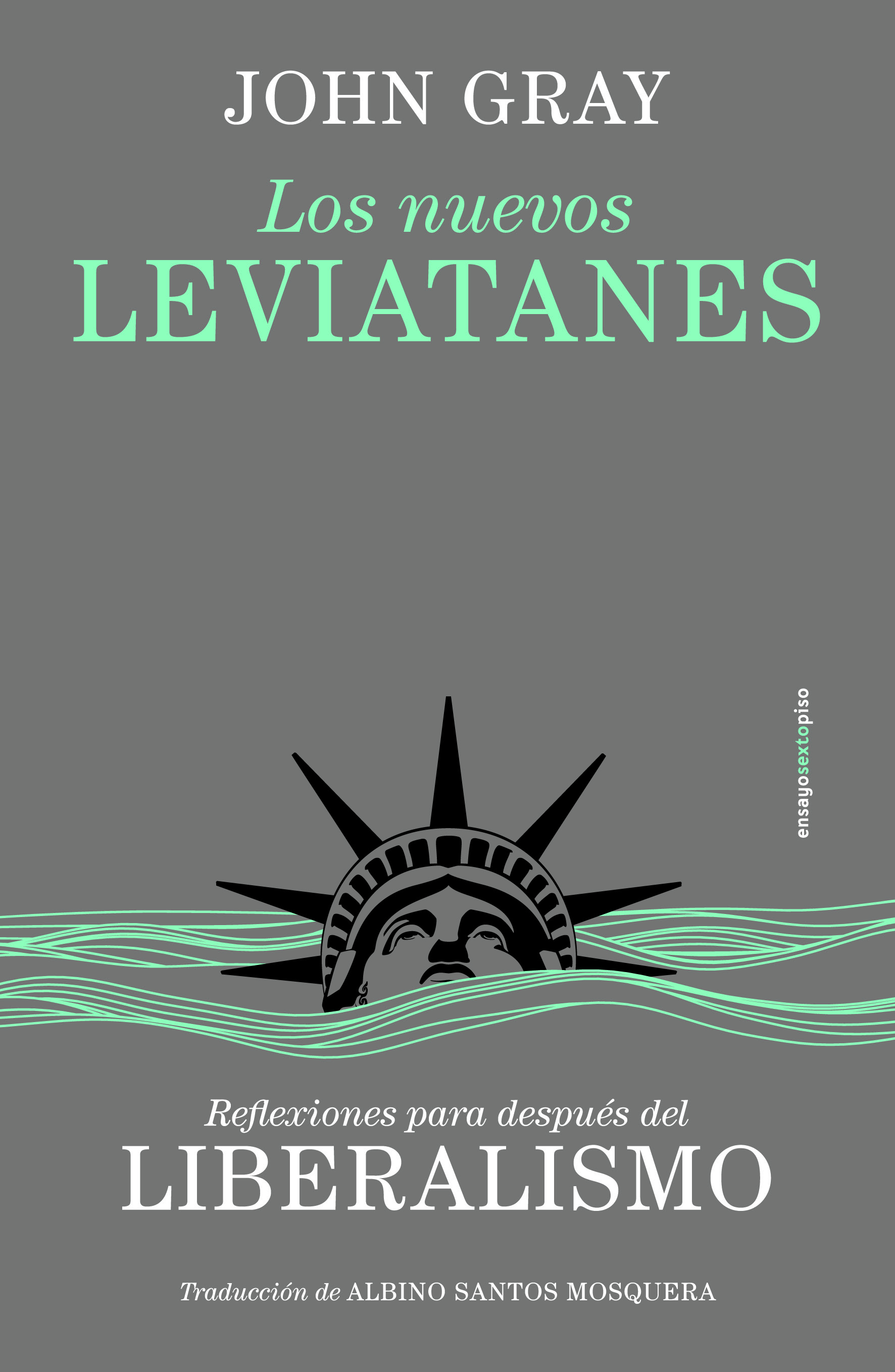 JOHN GRAY

Los nuevos
LEVIATANES

ensayosextopiso

Reflexiones para después del
LIBERALISMO

Traducción de ALBINO SANTOS MOSQUERA